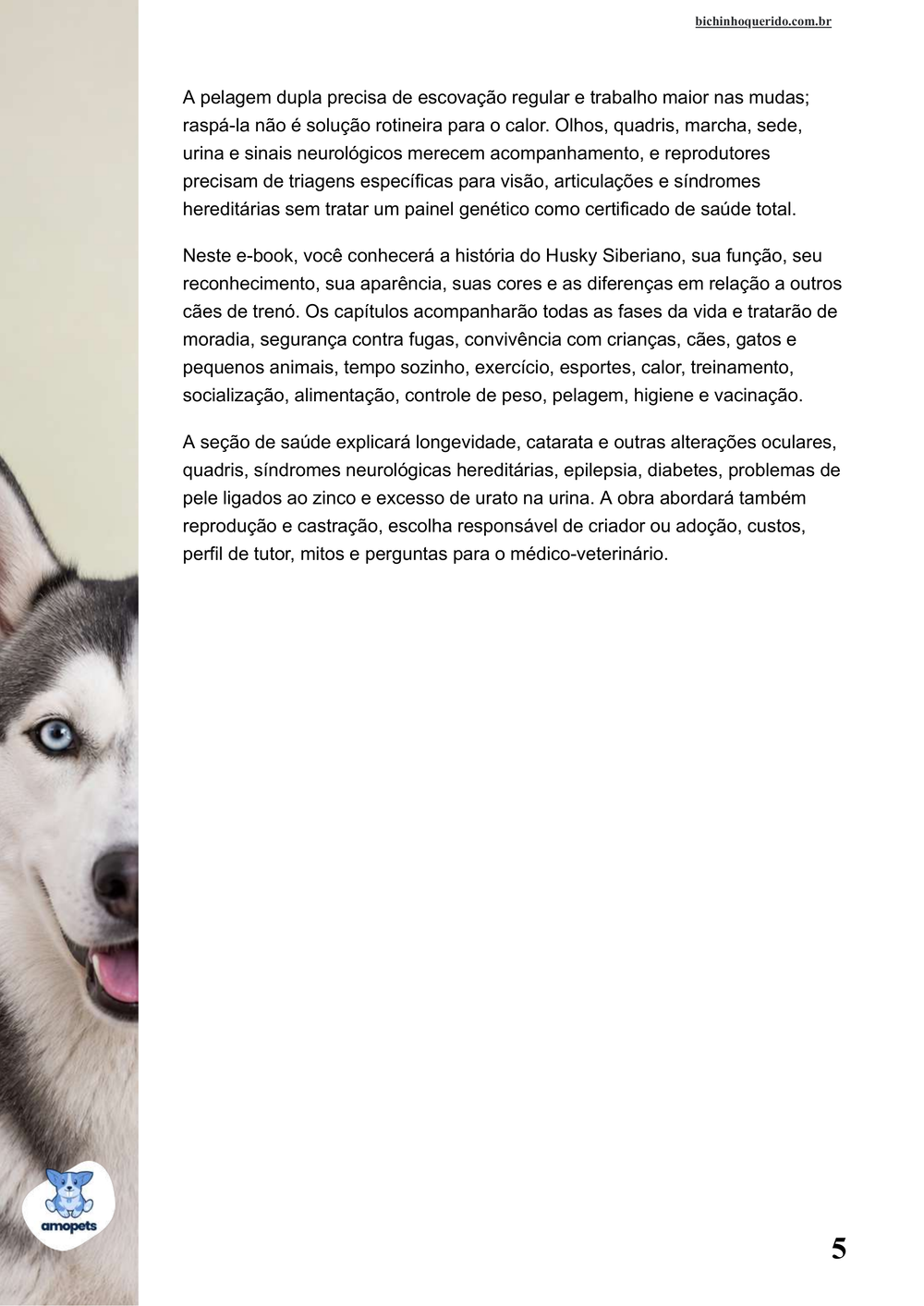 bichinhoquerido.com.br

A pelagem dupla precisa de escovação regular e trabalho maior nas mudas; raspá-la não é solução rotineira para o calor. Olhos, quadris, marcha, sede, urina e sinais neurológicos merecem acompanhamento, e reprodutores precisam de triagens específicas para visão, articulações e síndromes hereditárias sem tratar um painel genético como certificado de saúde total.

Neste e-book, você conhecerá a história do Husky Siberiano, sua função, seu reconhecimento, sua aparência, suas cores e as diferenças em relação a outros cães de trenó. Os capítulos acompanharão todas as fases da vida e tratarão de moradia, segurança contra fugas, convivência com crianças, cães, gatos e pequenos animais, tempo sozinho, exercício, esportes, calor, treinamento, socialização, alimentação, controle de peso, pelagem, higiene e vacinação.

A seção de saúde explicará longevidade, catarata e outras alterações oculares, quadris, síndromes neurológicas hereditárias, epilepsia, diabetes, problemas de pele ligados ao zinco e excesso de urato na urina. A obra abordará também reprodução e castração, escolha responsável de criador ou adoção, custos, perfil de tutor, mitos e perguntas para o médico-veterinário.

amopets

5